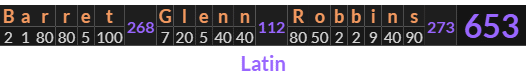 | B | a | r | r | e | t | | G | l | e | n | n | | R | o | b | b | i | n | s | | |
|---|---|---|---|---|---|---|---|---|---|---|---|---|---|---|---|---|---|---|---|---|---|
| 2 | 1 | 80 | 80 | 5 | 100 | 268 | 7 | 20 | 5 | 40 | 40 | 112 | 80 | 50 | 2 | 2 | 9 | 40 | 90 | 273 | 653 |

Latin